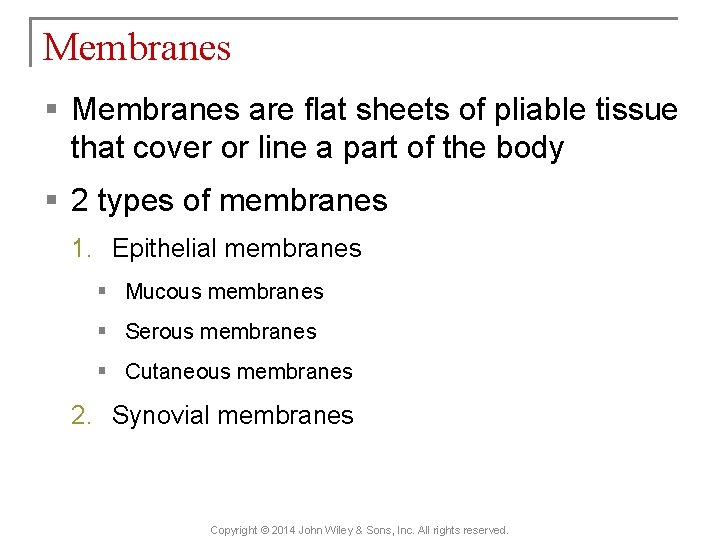 Membranes

▪ Membranes are flat sheets of pliable tissue that cover or line a part of the body

▪ 2 types of membranes

1. Epithelial membranes

▪ Mucous membranes

▪ Serous membranes

▪ Cutaneous membranes

2. Synovial membranes

Copyright © 2014 John Wiley & Sons, Inc. All rights reserved.